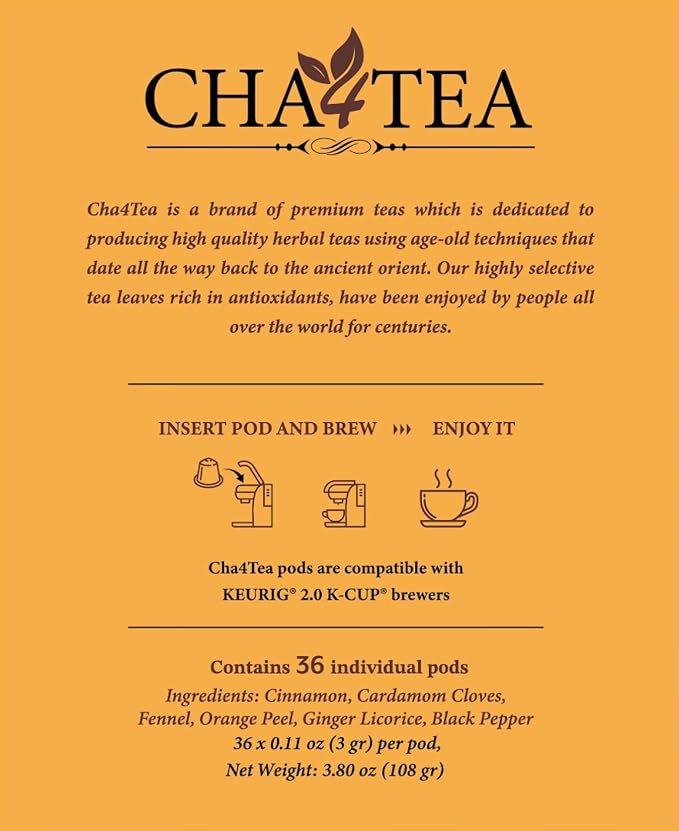 CHA4TEA

Cha4Tea is a brand of premium teas which is dedicated to producing high quality herbal teas using age-old techniques that date all the way back to the ancient orient. Our highly selective tea leaves rich in antioxidants, have been enjoyed by people all over the world for centuries.

INSERT POD AND BREW ››› ENJOY IT

Cha4Tea pods are compatible with KEURIG® 2.0 K-CUP® brewers

Contains 36 individual pods
Ingredients: Cinnamon, Cardamom Cloves, Fennel, Orange Peel, Ginger Licorice, Black Pepper
36 x 0.11 oz (3 gr) per pod,
Net Weight: 3.80 oz (108 gr)